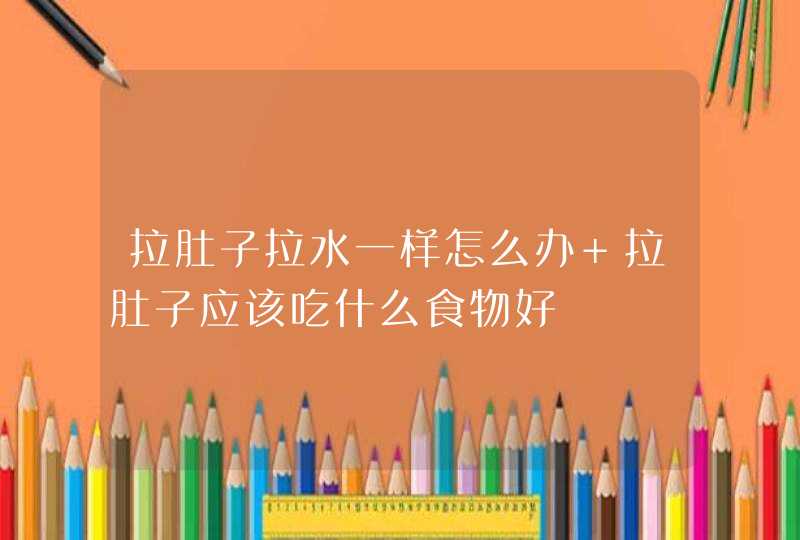 拉肚子拉水一样怎么办+拉肚子应该吃什么食物好